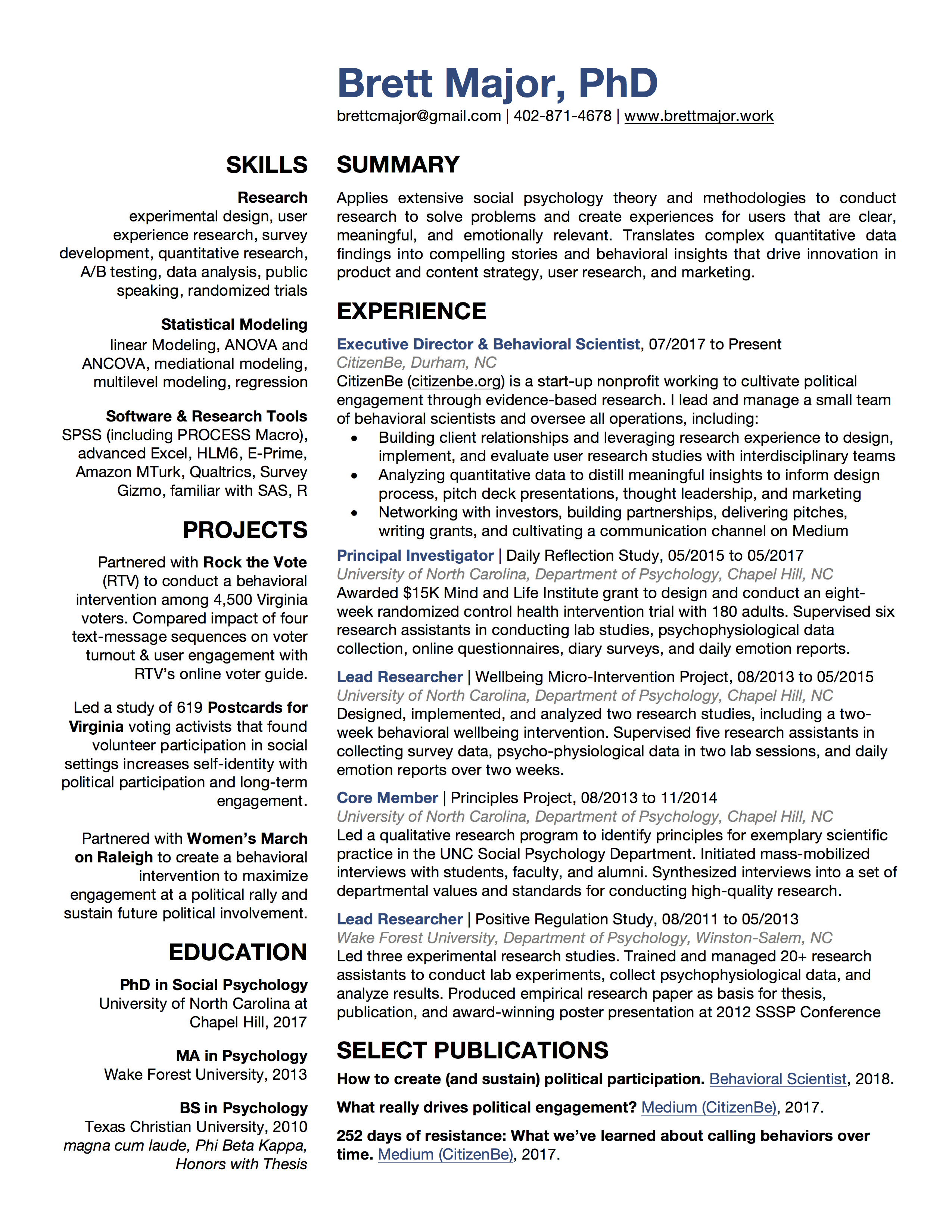 Brett Major, PhD
brettcmajor@gmail.com | 402-871-4678 | www.brettmajor.work

SKILLS

Research
experimental design, user experience research, survey development, quantitative research, A/B testing, data analysis, public speaking, randomized trials

Statistical Modeling
linear Modeling, ANOVA and ANCOVA, mediational modeling, multilevel modeling, regression

Software & Research Tools
SPSS (including PROCESS Macro), advanced Excel, HLM6, E-Prime, Amazon MTurk, Qualtrics, Survey Gizmo, familiar with SAS, R

PROJECTS

Partnered with Rock the Vote (RTV) to conduct a behavioral intervention among 4,500 Virginia voters. Compared impact of four text-message sequences on voter turnout & user engagement with RTV's online voter guide.

Led a study of 619 Postcards for Virginia voting activists that found volunteer participation in social settings increases self-identity with political participation and long-term engagement.

Partnered with Women's March on Raleigh to create a behavioral intervention to maximize engagement at a political rally and sustain future political involvement.

EDUCATION

PhD in Social Psychology
University of North Carolina at Chapel Hill, 2017

MA in Psychology
Wake Forest University, 2013

BS in Psychology
Texas Christian University, 2010
magna cum laude, Phi Beta Kappa, Honors with Thesis

SUMMARY

Applies extensive social psychology theory and methodologies to conduct research to solve problems and create experiences for users that are clear, meaningful, and emotionally relevant. Translates complex quantitative data findings into compelling stories and behavioral insights that drive innovation in product and content strategy, user research, and marketing.

EXPERIENCE

Executive Director & Behavioral Scientist, 07/2017 to Present
CitizenBe, Durham, NC
CitizenBe (citizenbe.org) is a start-up nonprofit working to cultivate political engagement through evidence-based research. I lead and manage a small team of behavioral scientists and oversee all operations, including:
• Building client relationships and leveraging research experience to design, implement, and evaluate user research studies with interdisciplinary teams
• Analyzing quantitative data to distill meaningful insights to inform design process, pitch deck presentations, thought leadership, and marketing
• Networking with investors, building partnerships, delivering pitches, writing grants, and cultivating a communication channel on Medium

Principal Investigator | Daily Reflection Study, 05/2015 to 05/2017
University of North Carolina, Department of Psychology, Chapel Hill, NC
Awarded $15K Mind and Life Institute grant to design and conduct an eight-week randomized control health intervention trial with 180 adults. Supervised six research assistants in conducting lab studies, psychophysiological data collection, online questionnaires, diary surveys, and daily emotion reports.

Lead Researcher | Wellbeing Micro-Intervention Project, 08/2013 to 05/2015
University of North Carolina, Department of Psychology, Chapel Hill, NC
Designed, implemented, and analyzed two research studies, including a two-week behavioral wellbeing intervention. Supervised five research assistants in collecting survey data, psycho-physiological data in two lab sessions, and daily emotion reports over two weeks.

Core Member | Principles Project, 08/2013 to 11/2014
University of North Carolina, Department of Psychology, Chapel Hill, NC
Led a qualitative research program to identify principles for exemplary scientific practice in the UNC Social Psychology Department. Initiated mass-mobilized interviews with students, faculty, and alumni. Synthesized interviews into a set of departmental values and standards for conducting high-quality research.

Lead Researcher | Positive Regulation Study, 08/2011 to 05/2013
Wake Forest University, Department of Psychology, Winston-Salem, NC
Led three experimental research studies. Trained and managed 20+ research assistants to conduct lab experiments, collect psychophysiological data, and analyze results. Produced empirical research paper as basis for thesis, publication, and award-winning poster presentation at 2012 SSSP Conference

SELECT PUBLICATIONS

How to create (and sustain) political participation. Behavioral Scientist, 2018.

What really drives political engagement? Medium (CitizenBe), 2017.

252 days of resistance: What we've learned about calling behaviors over time. Medium (CitizenBe), 2017.